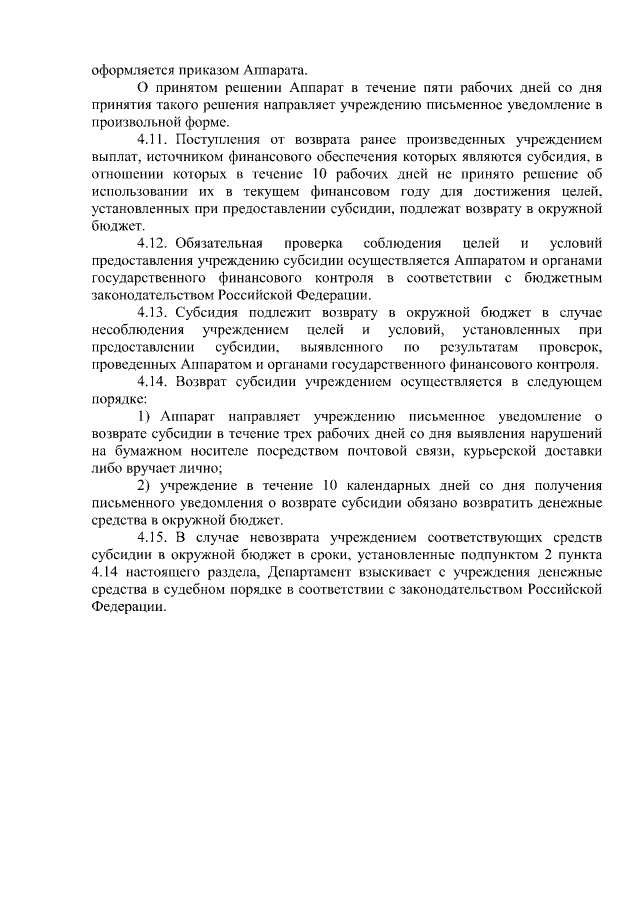 оформляется приказом Аппарата.

О принятом решении Аппарат в течение пяти рабочих дней со дня принятия такого решения направляет учреждению письменное уведомление в произвольной форме.

4.11. Поступления от возврата ранее произведенных учреждением выплат, источником финансового обеспечения которых являются субсидия, в отношении которых в течение 10 рабочих дней не принято решение об использовании их в текущем финансовом году для достижения целей, установленных при предоставлении субсидии, подлежат возврату в окружной бюджет.

4.12. Обязательная проверка соблюдения целей и условий предоставления учреждению субсидии осуществляется Аппаратом и органами государственного финансового контроля в соответствии с бюджетным законодательством Российской Федерации.

4.13. Субсидия подлежит возврату в окружной бюджет в случае несоблюдения учреждением целей и условий, установленных при предоставлении субсидии, выявленного по результатам проверок, проведенных Аппаратом и органами государственного финансового контроля.

4.14. Возврат субсидии учреждением осуществляется в следующем порядке:

1) Аппарат направляет учреждению письменное уведомление о возврате субсидии в течение трех рабочих дней со дня выявления нарушений на бумажном носителе посредством почтовой связи, курьерской доставки либо вручает лично;

2) учреждение в течение 10 календарных дней со дня получения письменного уведомления о возврате субсидии обязано возвратить денежные средства в окружной бюджет.

4.15. В случае невозврата учреждением соответствующих средств субсидии в окружной бюджет в сроки, установленные подпунктом 2 пункта 4.14 настоящего раздела, Департамент взыскивает с учреждения денежные средства в судебном порядке в соответствии с законодательством Российской Федерации.